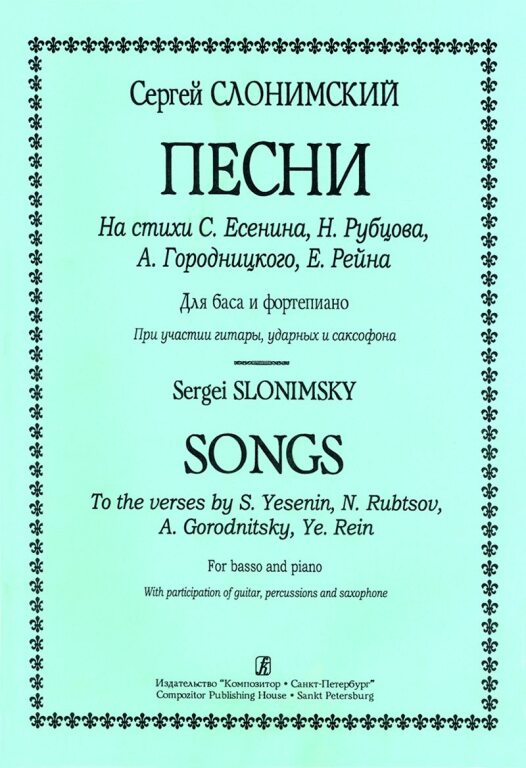 Сергей СЛОНИМСКИЙ

ПЕСНИ

На стихи С. Есенина, Н. Рубцова, А. Городницкого, Е. Рейна

Для баса и фортепиано

При участии гитары, ударных и саксофона

Sergei SLONIMSKY

SONGS

To the verses by S. Yesenin, N. Rubtsov, A. Gorodnitsky, Ye. Rein

For basso and piano

With participation of guitar, percussions and saxophone

Издательство "Композитор • Санкт-Петербург"
Compozitor Publishing House • Sankt Petersburg